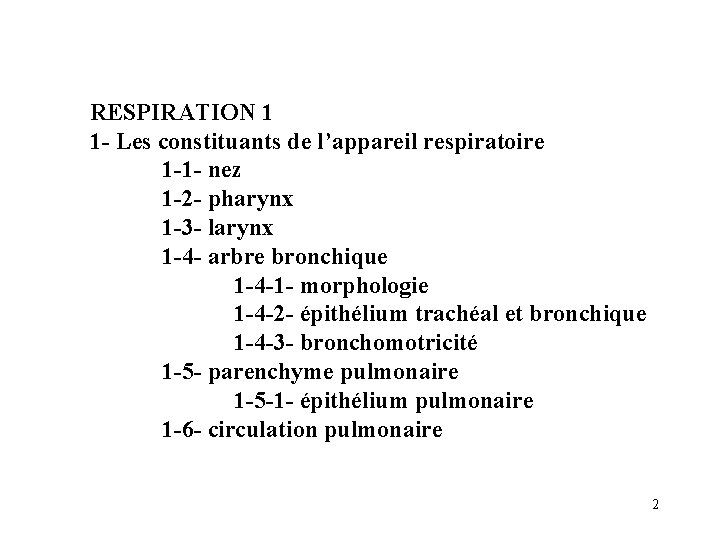 RESPIRATION 1
1- Les constituants de l'appareil respiratoire
1-1- nez
1-2- pharynx
1-3- larynx
1-4- arbre bronchique
1-4-1- morphologie
1-4-2- épithélium trachéal et bronchique
1-4-3- bronchomotricité
1-5- parenchyme pulmonaire
1-5-1- épithélium pulmonaire
1-6- circulation pulmonaire

2